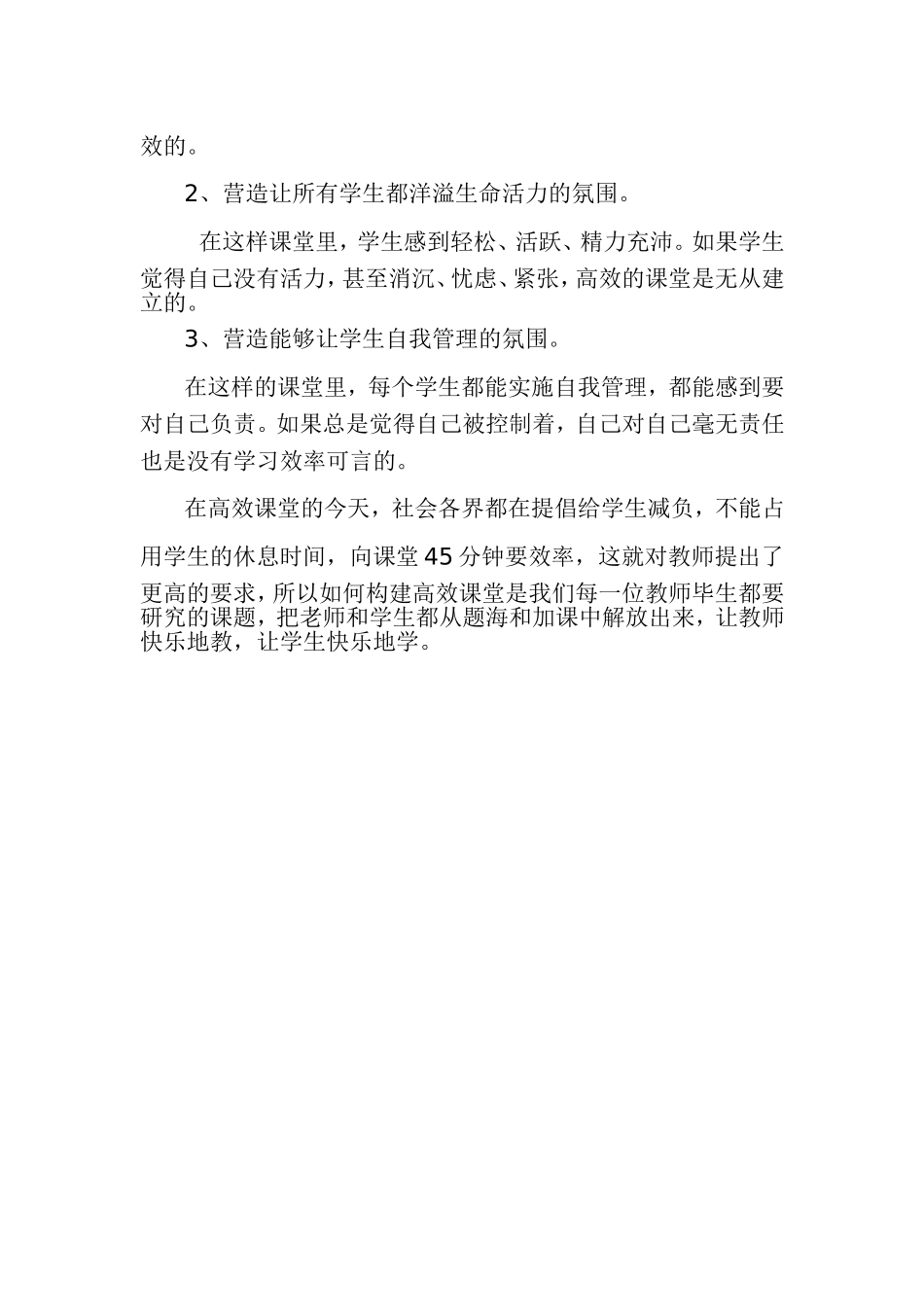 效的。

2、营造让所有学生都洋溢生命活力的氛围。

在这样课堂里，学生感到轻松、活跃、精力充沛。如果学生觉得自己没有活力，甚至消沉、忧虑、紧张，高效的课堂是无从建立的。

3、营造能够让学生自我管理的氛围。

在这样的课堂里，每个学生都能实施自我管理，都能感到要对自己负责。如果总是觉得自己被控制着，自己对自己毫无责任也是没有学习效率可言的。

在高效课堂的今天，社会各界都在提倡给学生减负，不能占用学生的休息时间，向课堂45分钟要效率，这就对教师提出了更高的要求，所以如何构建高效课堂是我们每一位教师毕生都要研究的课题，把老师和学生都从题海和加课中解放出来，让教师快乐地教，让学生快乐地学。